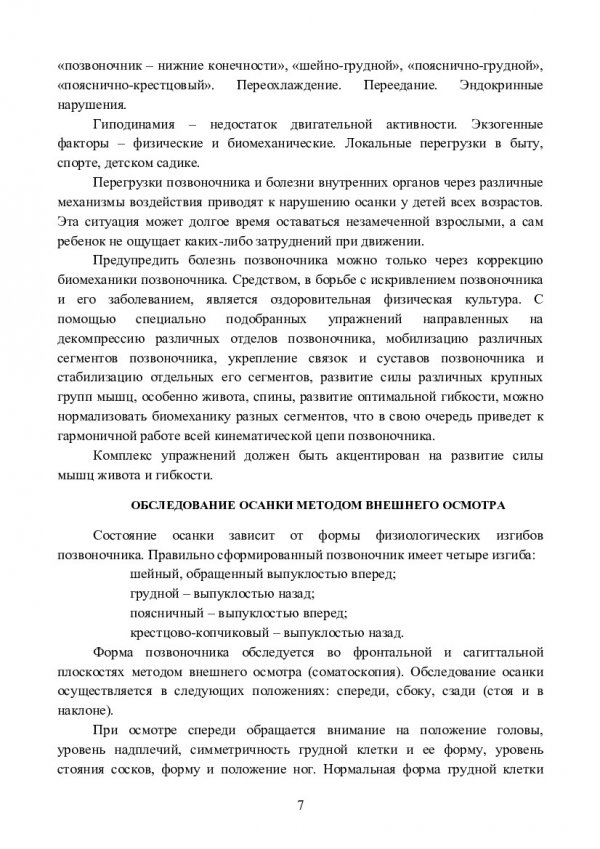 «позвоночник – нижние конечности», «шейно-грудной», «пояснично-грудной», «пояснично-крестцовый». Переохлаждение. Переедание. Эндокринные нарушения.

Гиподинамия – недостаток двигательной активности. Экзогенные факторы – физические и биомеханические. Локальные перегрузки в быту, спорте, детском садике.

Перегрузки позвоночника и болезни внутренних органов через различные механизмы воздействия приводят к нарушению осанки у детей всех возрастов. Эта ситуация может долгое время оставаться незамеченной взрослыми, а сам ребенок не ощущает каких-либо затруднений при движении.

Предупредить болезнь позвоночника можно только через коррекцию биомеханики позвоночника. Средством, в борьбе с искривлением позвоночника и его заболеванием, является оздоровительная физическая культура. С помощью специально подобранных упражнений направленных на декомпрессию различных отделов позвоночника, мобилизацию различных сегментов позвоночника, укрепление связок и суставов позвоночника и стабилизацию отдельных его сегментов, развитие силы различных крупных групп мышц, особенно живота, спины, развитие оптимальной гибкости, можно нормализовать биомеханику разных сегментов, что в свою очередь приведет к гармоничной работе всей кинематической цепи позвоночника.

Комплекс упражнений должен быть акцентирован на развитие силы мышц живота и гибкости.

ОБСЛЕДОВАНИЕ ОСАНКИ МЕТОДОМ ВНЕШНЕГО ОСМОТРА

Состояние осанки зависит от формы физиологических изгибов позвоночника. Правильно сформированный позвоночник имеет четыре изгиба:

шейный, обращенный выпуклостью вперед;

грудной – выпуклостью назад;

поясничный – выпуклостью вперед;

крестцово-копчиковый – выпуклостью назад.

Форма позвоночника обследуется во фронтальной и сагиттальной плоскостях методом внешнего осмотра (соматоскопия). Обследование осанки осуществляется в следующих положениях: спереди, сбоку, сзади (стоя и в наклоне).

При осмотре спереди обращается внимание на положение головы, уровень надплечий, симметричность грудной клетки и ее форму, уровень стояния сосков, форму и положение ног. Нормальная форма грудной клетки

7